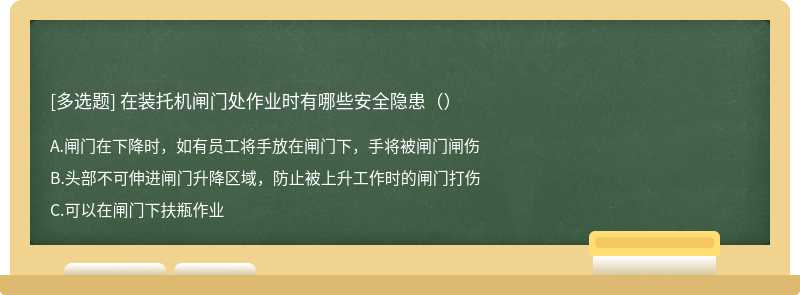 [多选题] 在装托机闸门处作业时有哪些安全隐患（）

A.闸门在下降时，如有员工将手放在闸门下，手将被闸门闸伤

B.头部不可伸进闸门升降区域，防止被上升工作时的闸门打伤

C.可以在闸门下扶瓶作业